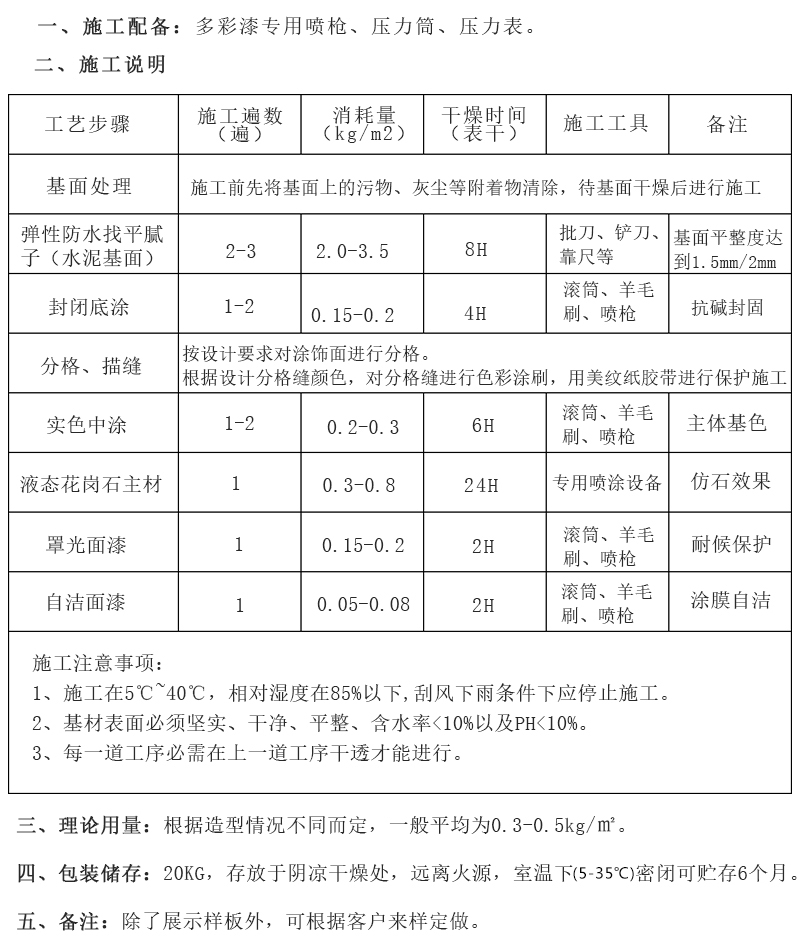 一、施工配备：多彩漆专用喷枪、压力筒、压力表。

二、施工说明

| 工艺步骤 | 施工遍数（遍） | 消耗量（kg/m2） | 干燥时间（表干） | 施工工具 | 备注 |
|---|---|---|---|---|---|
| 基面处理 | 施工前先将基面上的污物、灰尘等附着物清除，待基面干燥后进行施工 | | | | |
| 弹性防水找平腻子（水泥基面） | 2-3 | 2.0-3.5 | 8H | 批刀、铲刀、靠尺等 | 基面平整度达到1.5mm/2mm |
| 封闭底涂 | 1-2 | 0.15-0.2 | 4H | 滚筒、羊毛刷、喷枪 | 抗碱封固 |
| 分格、描缝 | 按设计要求对涂饰面进行分格。根据设计分格缝颜色，对分格缝进行色彩涂刷，用美纹纸胶带进行保护施工 | | | | |
| 实色中涂 | 1-2 | 0.2-0.3 | 6H | 滚筒、羊毛刷、喷枪 | 主体基色 |
| 液态花岗石主材 | 1 | 0.3-0.8 | 24H | 专用喷涂设备 | 仿石效果 |
| 罩光面漆 | 1 | 0.15-0.2 | 2H | 滚筒、羊毛刷、喷枪 | 耐候保护 |
| 自洁面漆 | 1 | 0.05-0.08 | 2H | 滚筒、羊毛刷、喷枪 | 涂膜自洁 |

施工注意事项：
1、施工在5℃~40℃，相对湿度在85%以下，刮风下雨条件下应停止施工。
2、基材表面必须坚实、干净、平整、含水率<10%以及PH<10%。
3、每一道工序必需在上一道工序干透才能进行。

三、理论用量：根据造型情况不同而定，一般平均为0.3-0.5kg/m²。

四、包装储存：20KG，存放于阴凉干燥处，远离火源，室温下(5-35℃)密闭可贮存6个月。

五、备注：除了展示样板外，可根据客户来样定做。